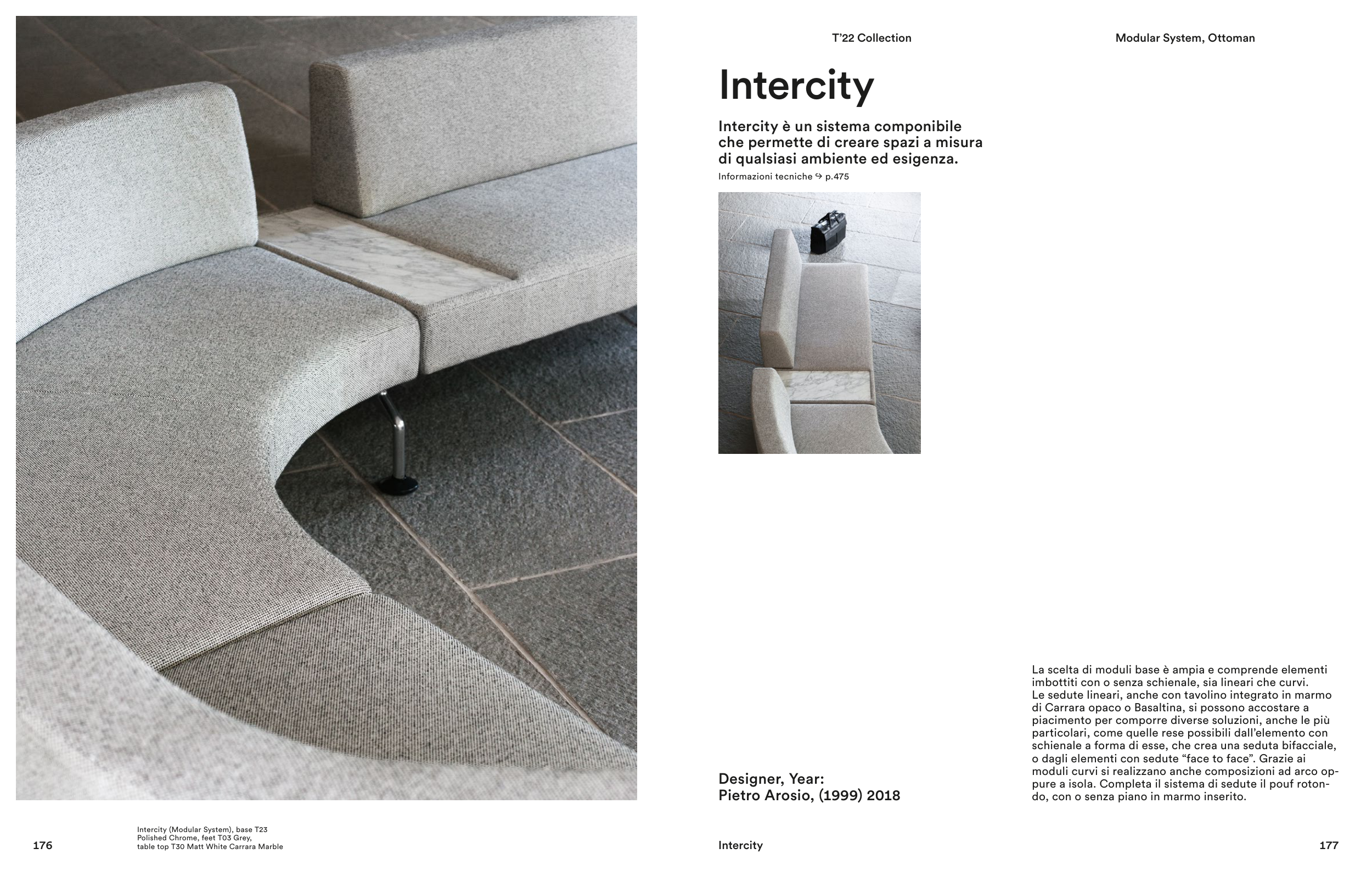 T'22 Collection

Modular System, Ottoman

Intercity

Intercity è un sistema componibile che permette di creare spazi a misura di qualsiasi ambiente ed esigenza.

Informazioni tecniche ↪ p.475

Designer, Year:
Pietro Arosio, (1999) 2018

La scelta di moduli base è ampia e comprende elementi imbottiti con o senza schienale, sia lineari che curvi. Le sedute lineari, anche con tavolino integrato in marmo di Carrara opaco o Basaltina, si possono accostare a piacimento per comporre diverse soluzioni, anche le più particolari, come quelle rese possibili dall'elemento con schienale a forma di esse, che crea una seduta bifacciale, o dagli elementi con sedute "face to face". Grazie ai moduli curvi si realizzano anche composizioni ad arco oppure a isola. Completa il sistema di sedute il pouf rotondo, con o senza piano in marmo inserito.

176

Intercity (Modular System), base T23
Polished Chrome, feet T03 Grey,
table top T30 Matt White Carrara Marble

Intercity

177